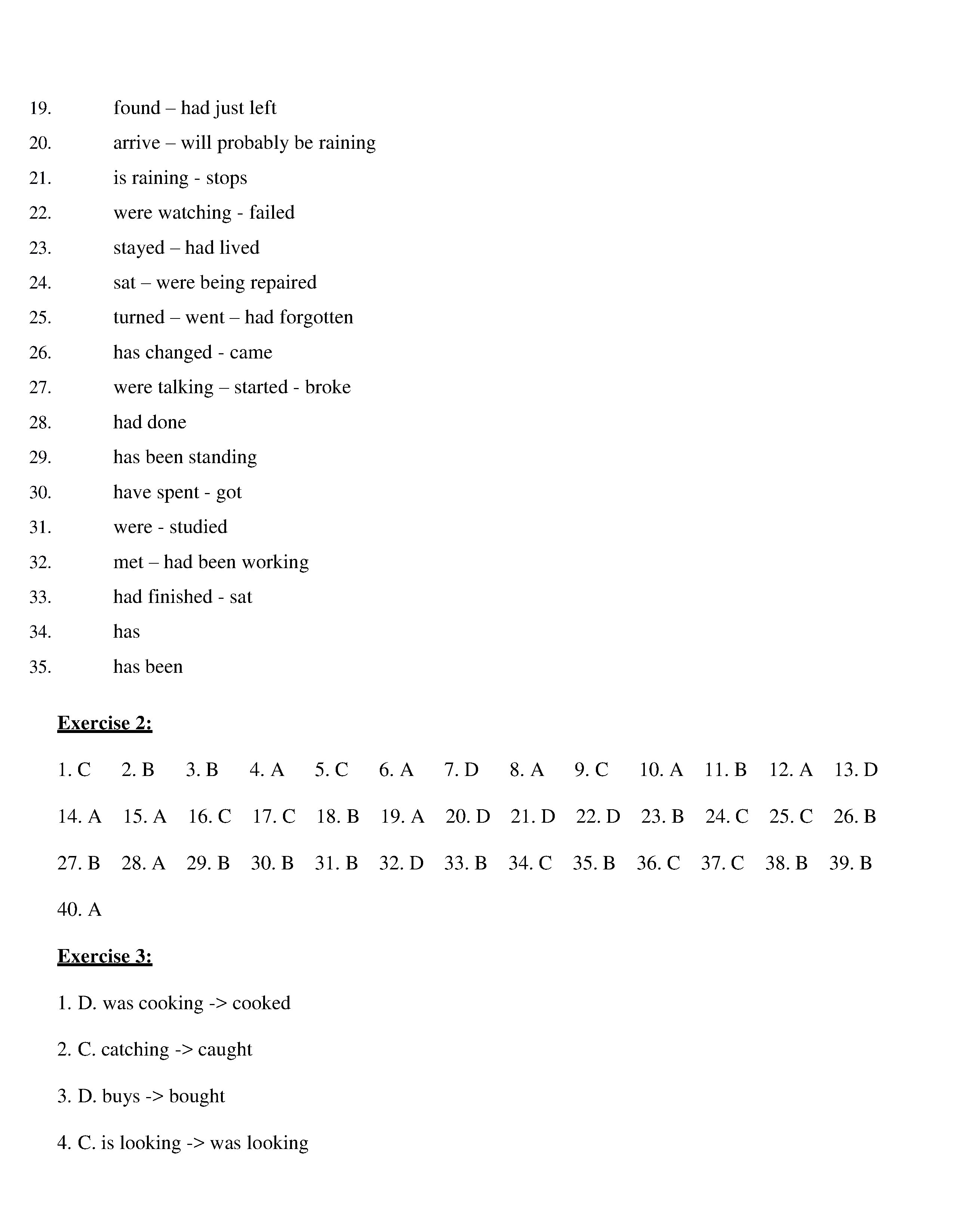 19. found – had just left
20. arrive – will probably be raining
21. is raining - stops
22. were watching - failed
23. stayed – had lived
24. sat – were being repaired
25. turned – went – had forgotten
26. has changed - came
27. were talking – started - broke
28. had done
29. has been standing
30. have spent - got
31. were - studied
32. met – had been working
33. had finished - sat
34. has
35. has been

Exercise 2:

1. C 2. B 3. B 4. A 5. C 6. A 7. D 8. A 9. C 10. A 11. B 12. A 13. D

14. A 15. A 16. C 17. C 18. B 19. A 20. D 21. D 22. D 23. B 24. C 25. C 26. B

27. B 28. A 29. B 30. B 31. B 32. D 33. B 34. C 35. B 36. C 37. C 38. B 39. B

40. A

Exercise 3:

1. D. was cooking -> cooked

2. C. catching -> caught

3. D. buys -> bought

4. C. is looking -> was looking